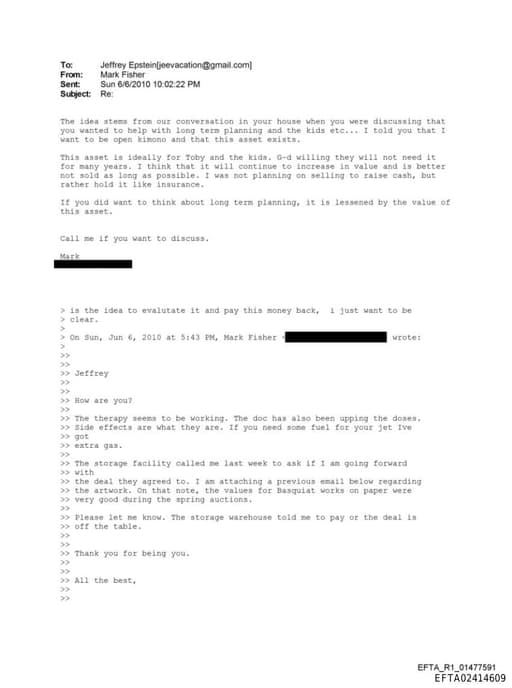 To: Jeffrey Epstein[jeevacation@gmail.com]
From: Mark Fisher
Sent: Sun 6/6/2010 10:02:22 PM
Subject: Re:

The idea stems from our conversation in your house when you were discussing that you wanted to help with long term planning and the kids etc... I told you that I want to be open kimono and that this asset exists.

This asset is ideally for Toby and the kids. G-d willing they will not need it for many years. I think that it will continue to increase in value and is better not sold as long as possible. I was not planning on selling to raise cash, but rather hold it like insurance.

If you did want to think about long term planning, it is lessened by the value of this asset.

Call me if you want to discuss.

Mark

> is the idea to evalutate it and pay this money back, i just want to be
> clear.
>
> On Sun, Jun 6, 2010 at 5:43 PM, Mark Fisher < wrote:
>
>>
>>
>> Jeffrey
>>
>>
>> How are you?
>>
>> The therapy seems to be working. The doc has also been upping the doses.
>> Side effects are what they are. If you need some fuel for your jet Ive
>> got
>> extra gas.
>>
>> The storage facility called me last week to ask if I am going forward
>> with
>> the deal they agreed to. I am attaching a previous email below regarding
>> the artwork. On that note, the values for Basquiat works on paper were
>> very good during the spring auctions.
>>
>> Please let me know. The storage warehouse told me to pay or the deal is
>> off the table.
>>
>>
>> Thank you for being you.
>>
>>
>> All the best,
>>
>>

EFTA_R1_01477591
EFTA02414609